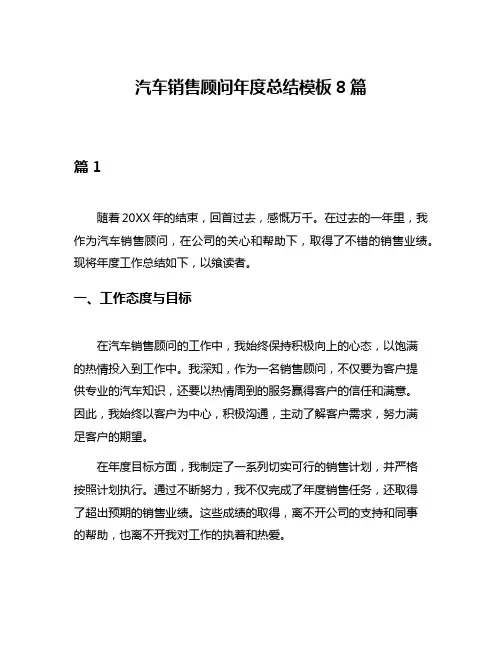 汽车销售顾问年度总结模板 8 篇

篇 1

随着 20XX 年的结束，回首过去，感慨万千。在过去的一年里，我作为汽车销售顾问，在公司的关心和帮助下，取得了不错的销售业绩。现将年度工作总结如下，以飨读者。

一、工作态度与目标

在汽车销售顾问的工作中，我始终保持积极向上的心态，以饱满的热情投入到工作中。我深知，作为一名销售顾问，不仅要为客户提供专业的汽车知识，还要以热情周到的服务赢得客户的信任和满意。因此，我始终以客户为中心，积极沟通，主动了解客户需求，努力满足客户的期望。

在年度目标方面，我制定了一系列切实可行的销售计划，并严格按照计划执行。通过不断努力，我不仅完成了年度销售任务，还取得了超出预期的销售业绩。这些成绩的取得，离不开公司的支持和同事的帮助，也离不开我对工作的执着和热爱。